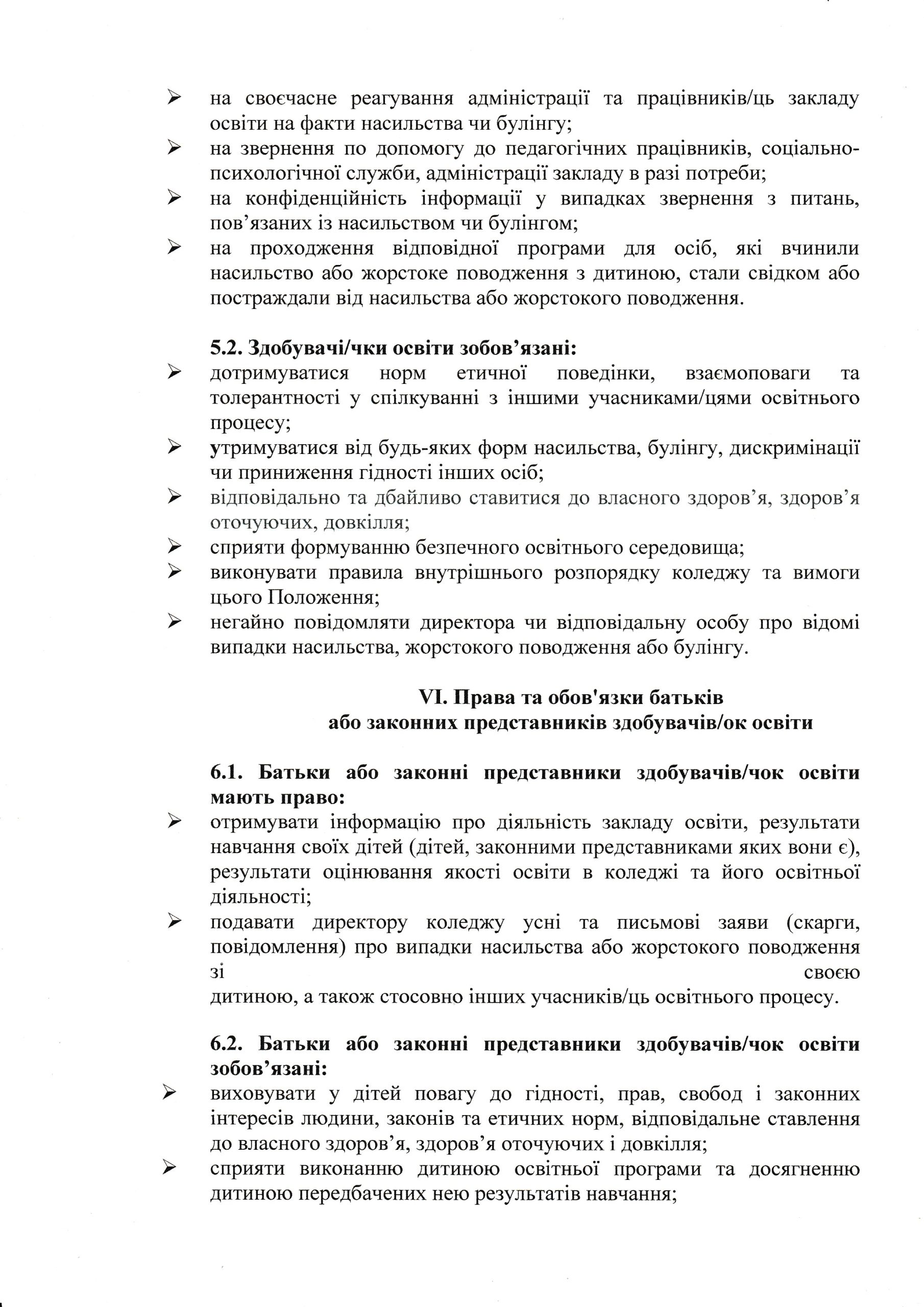 ➢ на своєчасне реагування адміністрації та працівників/ць закладу освіти на факти насильства чи булінгу;
➢ на звернення по допомогу до педагогічних працівників, соціально-психологічної служби, адміністрації закладу в разі потреби;
➢ на конфіденційність інформації у випадках звернення з питань, пов'язаних із насильством чи булінгом;
➢ на проходження відповідної програми для осіб, які вчинили насильство або жорстоке поводження з дитиною, стали свідком або постраждали від насильства або жорстокого поводження.

5.2. Здобувачі/чки освіти зобов'язані:
➢ дотримуватися норм етичної поведінки, взаємоповаги та толерантності у спілкуванні з іншими учасниками/цями освітнього процесу;
➢ утримуватися від будь-яких форм насильства, булінгу, дискримінації чи приниження гідності інших осіб;
➢ відповідально та дбайливо ставитися до власного здоров'я, здоров'я оточуючих, довкілля;
➢ сприяти формуванню безпечного освітнього середовища;
➢ виконувати правила внутрішнього розпорядку коледжу та вимоги цього Положення;
➢ негайно повідомляти директора чи відповідальну особу про відомі випадки насильства, жорстокого поводження або булінгу.

VI. Права та обов'язки батьків
або законних представників здобувачів/ок освіти

6.1. Батьки або законні представники здобувачів/чок освіти мають право:
➢ отримувати інформацію про діяльність закладу освіти, результати навчання своїх дітей (дітей, законними представниками яких вони є), результати оцінювання якості освіти в коледжі та його освітньої діяльності;
➢ подавати директору коледжу усні та письмові заяви (скарги, повідомлення) про випадки насильства або жорстокого поводження зі своєю дитиною, а також стосовно інших учасників/ць освітнього процесу.

6.2. Батьки або законні представники здобувачів/чок освіти зобов'язані:
➢ виховувати у дітей повагу до гідності, прав, свобод і законних інтересів людини, законів та етичних норм, відповідальне ставлення до власного здоров'я, здоров'я оточуючих і довкілля;
➢ сприяти виконанню дитиною освітньої програми та досягненню дитиною передбачених нею результатів навчання;